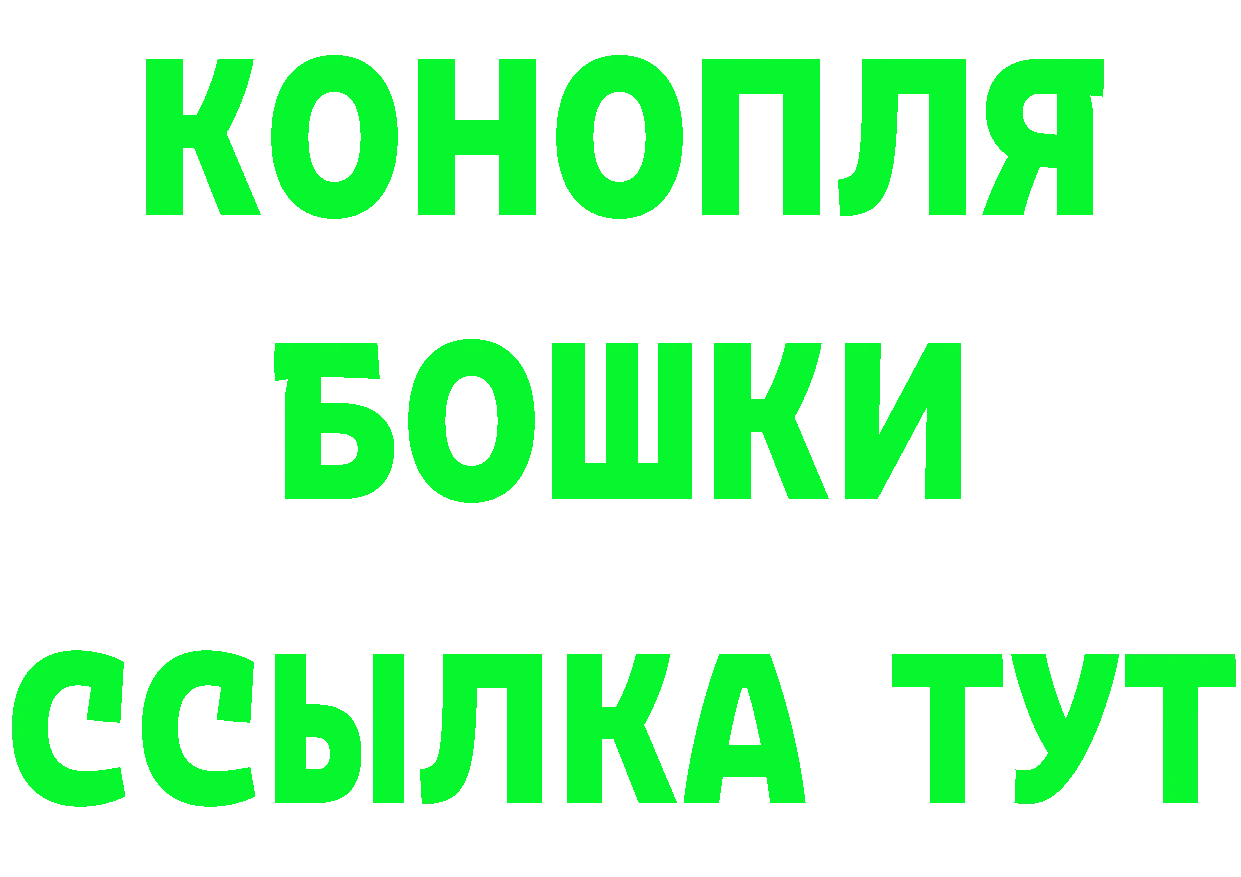 КОНОПЛЯ
БОШКИ
ССЫЛКА ТУТ